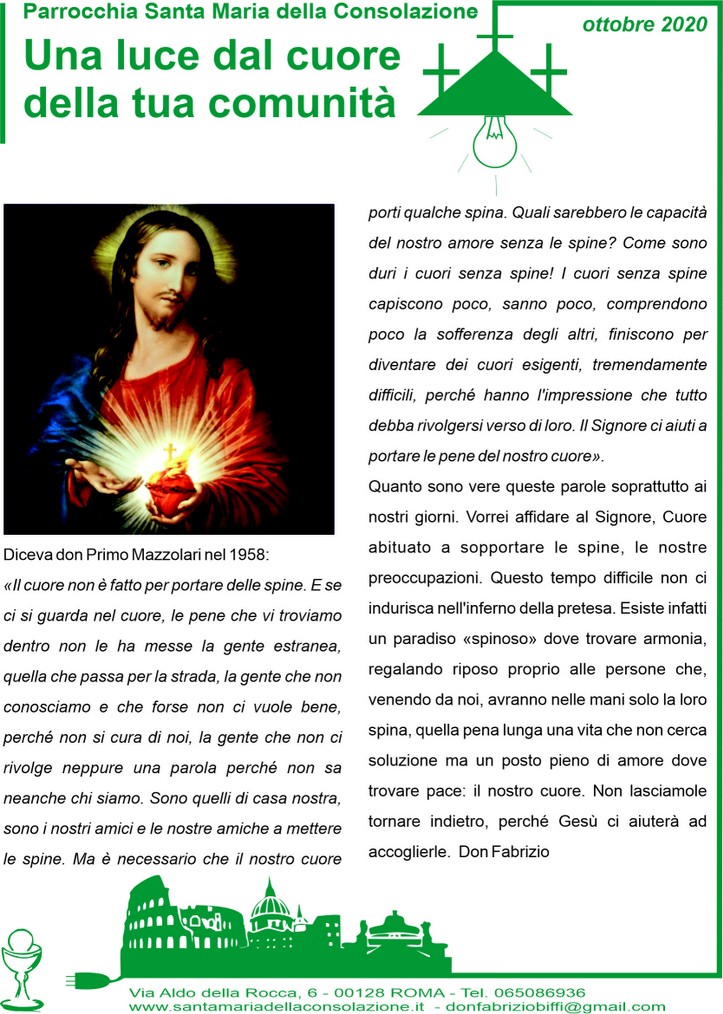 Parrocchia Santa Maria della Consolazione

ottobre 2020

Una luce dal cuore della tua comunità

Diceva don Primo Mazzolari nel 1958:

«Il cuore non è fatto per portare delle spine. E se ci si guarda nel cuore, le pene che vi troviamo dentro non le ha messe la gente estranea, quella che passa per la strada, la gente che non conosciamo e che forse non ci vuole bene, perché non si cura di noi, la gente che non ci rivolge neppure una parola perché non sa neanche chi siamo. Sono quelli di casa nostra, sono i nostri amici e le nostre amiche a mettere le spine. Ma è necessario che il nostro cuore porti qualche spina. Quali sarebbero le capacità del nostro amore senza le spine? Come sono duri i cuori senza spine! I cuori senza spine capiscono poco, sanno poco, comprendono poco la sofferenza degli altri, finiscono per diventare dei cuori esigenti, tremendamente difficili, perché hanno l'impressione che tutto debba rivolgersi verso di loro. Il Signore ci aiuti a portare le pene del nostro cuore».

Quanto sono vere queste parole soprattutto ai nostri giorni. Vorrei affidare al Signore, Cuore abituato a sopportare le spine, le nostre preoccupazioni. Questo tempo difficile non ci indurisca nell'inferno della pretesa. Esiste infatti un paradiso «spinoso» dove trovare armonia, regalando riposo proprio alle persone che, venendo da noi, avranno nelle mani solo la loro spina, quella pena lunga una vita che non cerca soluzione ma un posto pieno di amore dove trovare pace: il nostro cuore. Non lasciamole tornare indietro, perché Gesù ci aiuterà ad accoglierle. Don Fabrizio

Via Aldo della Rocca, 6 - 00128 ROMA - Tel. 065086936
www.santamariadellaconsolazione.it - donfabriziobiffi@gmail.com